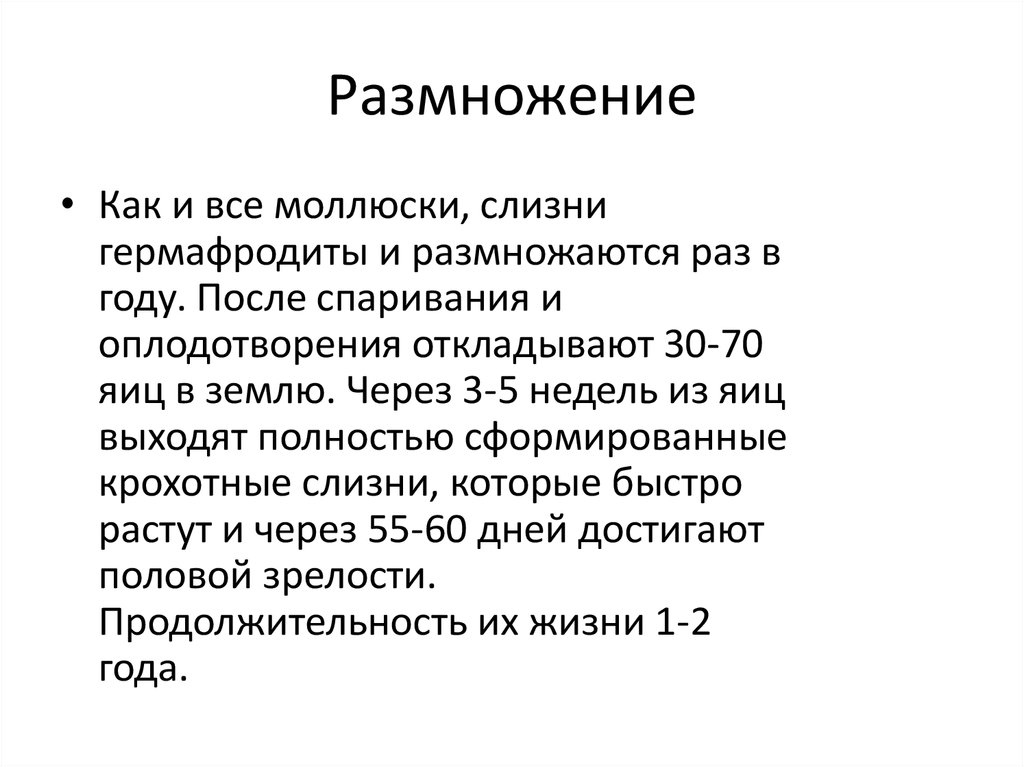 Размножение

• Как и все моллюски, слизни гермафродиты и размножаются раз в году. После спаривания и оплодотворения откладывают 30-70 яиц в землю. Через 3-5 недель из яиц выходят полностью сформированные крохотные слизни, которые быстро растут и через 55-60 дней достигают половой зрелости. Продолжительность их жизни 1-2 года.